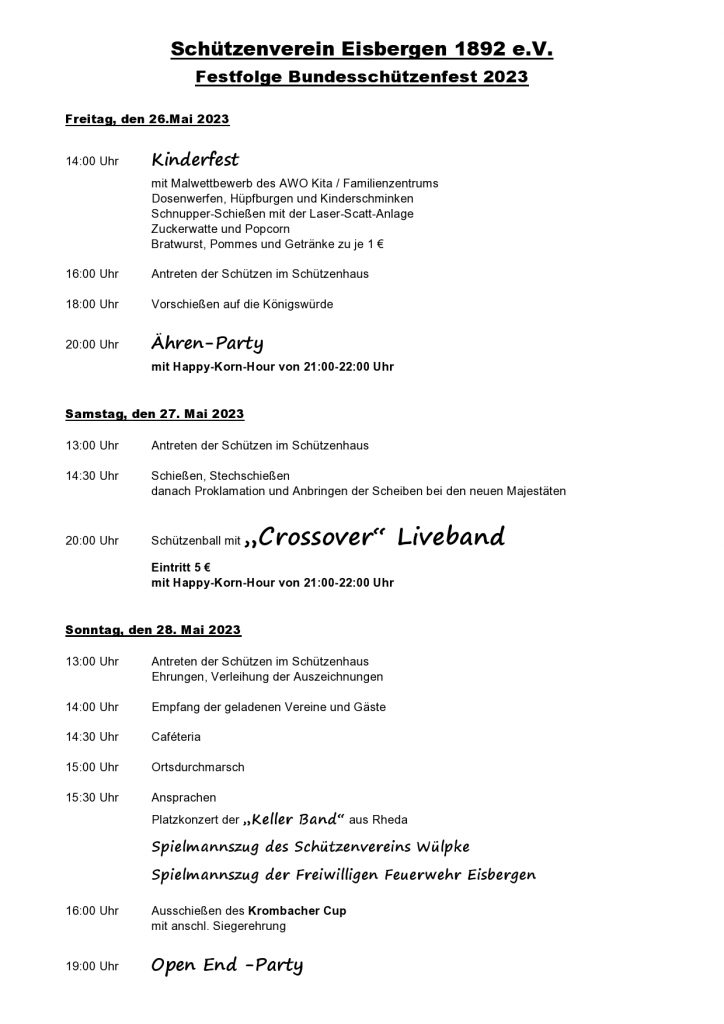 Schützenverein Eisbergen 1892 e.V.
Festfolge Bundesschützenfest 2023

Freitag, den 26.Mai 2023

14:00 Uhr Kinderfest
mit Malwettbewerb des AWO Kita / Familienzentrums
Dosenwerfen, Hüpfburgen und Kinderschminken
Schnupper-Schießen mit der Laser-Scatt-Anlage
Zuckerwatte und Popcorn
Bratwurst, Pommes und Getränke zu je 1 €

16:00 Uhr Antreten der Schützen im Schützenhaus

18:00 Uhr Vorschießen auf die Königswürde

20:00 Uhr Ähren-Party
mit Happy-Korn-Hour von 21:00-22:00 Uhr

Samstag, den 27. Mai 2023

13:00 Uhr Antreten der Schützen im Schützenhaus

14:30 Uhr Schießen, Stechschießen
danach Proklamation und Anbringen der Scheiben bei den neuen Majestäten

20:00 Uhr Schützenball mit „Crossover“ Liveband
Eintritt 5 €
mit Happy-Korn-Hour von 21:00-22:00 Uhr

Sonntag, den 28. Mai 2023

13:00 Uhr Antreten der Schützen im Schützenhaus
Ehrungen, Verleihung der Auszeichnungen

14:00 Uhr Empfang der geladenen Vereine und Gäste

14:30 Uhr Caféteria

15:00 Uhr Ortsdurchmarsch

15:30 Uhr Ansprachen
Platzkonzert der „Keller Band“ aus Rheda
Spielmannszug des Schützenvereins Wülpke
Spielmannszug der Freiwilligen Feuerwehr Eisbergen

16:00 Uhr Ausschießen des Krombacher Cup
mit anschl. Siegerehrung

19:00 Uhr Open End -Party